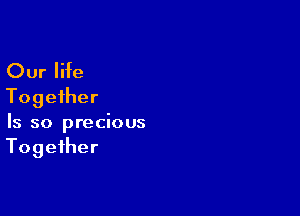 Our life
Together
Is so precious
Together